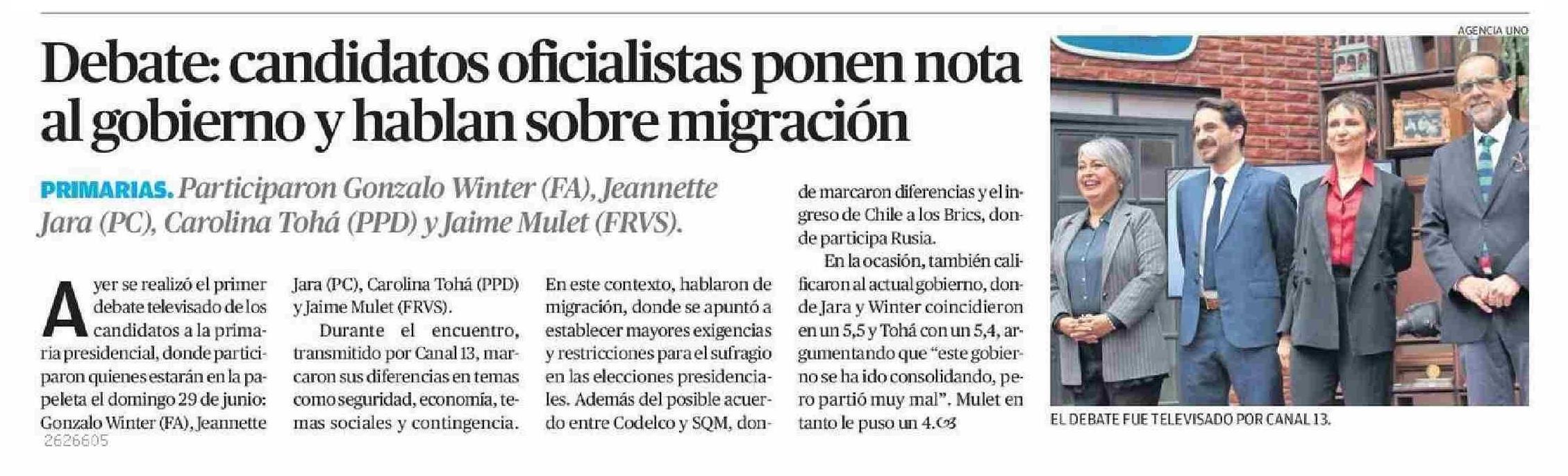 Debate: candidatos oficialistas ponen nota al gobierno y hablan sobre migración

PRIMARIAS. Participaron Gonzalo Winter (FA), Jeannette Jara (PC), Carolina Tohá (PPD) y Jaime Mulet (FRVS).

Ayer se realizó el primer debate televisado de los candidatos a la primaria presidencial, donde participaron quienes estarán en la papeleta el domingo 29 de junio: Gonzalo Winter (FA), Jeannette Jara (PC), Carolina Tohá (PPD) y Jaime Mulet (FRVS).

Durante el encuentro, transmitido por Canal 13, marcaron sus diferencias en temas como seguridad, economía, temas sociales y contingencia. En este contexto, hablaron de migración, donde se apuntó a establecer mayores exigencias y restricciones para el sufragio en las elecciones presidenciales. Además del posible acuerdo entre Codelco y SQM, donde marcaron diferencias y el ingreso de Chile a los Brics, donde participa Rusia.

En la ocasión, también calificaron al actual gobierno, donde Jara y Winter coincidieron en un 5,5 y Tohá con un 5,4, argumentando que "este gobierno se ha ido consolidando, pero partió muy mal". Mulet en tanto le puso un 4.

2626605

AGENCIA UNO

EL DEBATE FUE TELEVISADO POR CANAL 13.